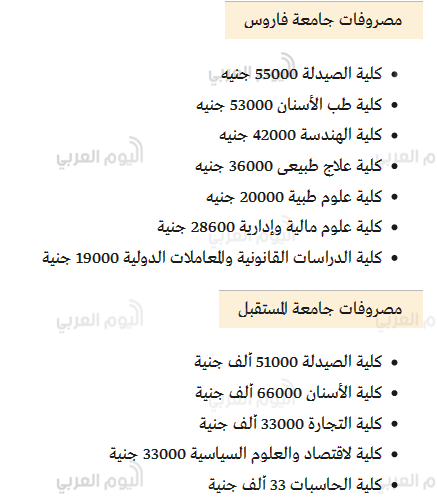 مصروفات جامعة فاروس

- كلية الصيدلة 55000 جنيه
- كلية طب الأسنان 53000 جنيه
- كلية الهندسة 42000 جنيه
- كلية علاج طبيعى 36000 جنيه
- كلية علوم طبية 20000 جنيه
- كلية علوم مالية وإدارية 28600 جنية
- كلية الدراسات القانونية والمعاملات الدولية 19000 جنية

مصروفات جامعة المستقبل

- كلية الصيدلة 51000 ألف جنية
- كلية الأسنان 66000 ألف جنية
- كلية التجارة 33000 ألف جنية
- كلية لاقتصاد والعلوم السياسية 33000 جنية
- كلية الحاسبات 33 ألف جنية

اليوم العربي